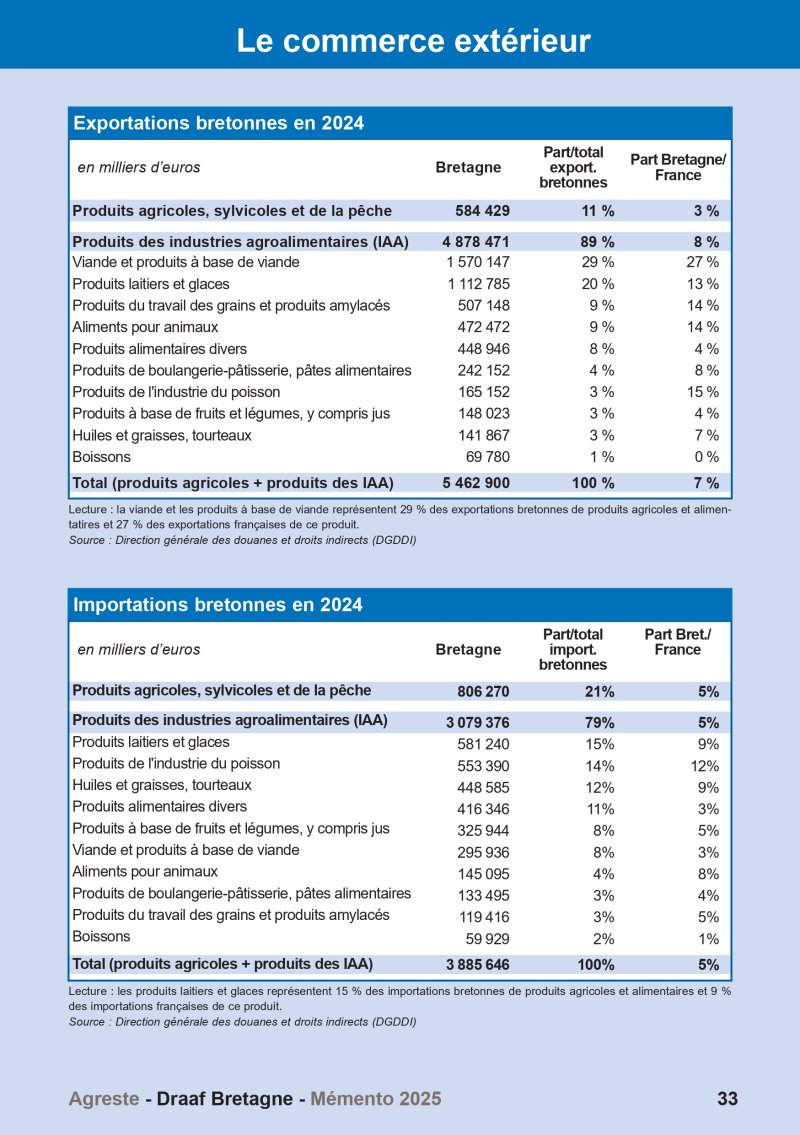 Le commerce extérieur

Exportations bretonnes en 2024

| en milliers d'euros | Bretagne | Part/total export. bretonnes | Part Bretagne/ France |
|---|---|---|---|
| Produits agricoles, sylvicoles et de la pêche | 584 429 | 11 % | 3 % |
| Produits des industries agroalimentaires (IAA) | 4 878 471 | 89 % | 8 % |
| Viande et produits à base de viande | 1 570 147 | 29 % | 27 % |
| Produits laitiers et glaces | 1 112 785 | 20 % | 13 % |
| Produits du travail des grains et produits amylacés | 507 148 | 9 % | 14 % |
| Aliments pour animaux | 472 472 | 9 % | 14 % |
| Produits alimentaires divers | 448 946 | 8 % | 4 % |
| Produits de boulangerie-pâtisserie, pâtes alimentaires | 242 152 | 4 % | 8 % |
| Produits de l'industrie du poisson | 165 152 | 3 % | 15 % |
| Produits à base de fruits et légumes, y compris jus | 148 023 | 3 % | 4 % |
| Huiles et graisses, tourteaux | 141 867 | 3 % | 7 % |
| Boissons | 69 780 | 1 % | 0 % |
| Total (produits agricoles + produits des IAA) | 5 462 900 | 100 % | 7 % |

Lecture : la viande et les produits à base de viande représentent 29 % des exportations bretonnes de produits agricoles et alimentaires et 27 % des exportations françaises de ce produit.
Source : Direction générale des douanes et droits indirects (DGDDI)

Importations bretonnes en 2024

| en milliers d'euros | Bretagne | Part/total import. bretonnes | Part Bret./ France |
|---|---|---|---|
| Produits agricoles, sylvicoles et de la pêche | 806 270 | 21% | 5% |
| Produits des industries agroalimentaires (IAA) | 3 079 376 | 79% | 5% |
| Produits laitiers et glaces | 581 240 | 15% | 9% |
| Produits de l'industrie du poisson | 553 390 | 14% | 12% |
| Huiles et graisses, tourteaux | 448 585 | 12% | 9% |
| Produits alimentaires divers | 416 346 | 11% | 3% |
| Produits à base de fruits et légumes, y compris jus | 325 944 | 8% | 5% |
| Viande et produits à base de viande | 295 936 | 8% | 3% |
| Aliments pour animaux | 145 095 | 4% | 8% |
| Produits de boulangerie-pâtisserie, pâtes alimentaires | 133 495 | 3% | 4% |
| Produits du travail des grains et produits amylacés | 119 416 | 3% | 5% |
| Boissons | 59 929 | 2% | 1% |
| Total (produits agricoles + produits des IAA) | 3 885 646 | 100% | 5% |

Lecture : les produits laitiers et glaces représentent 15 % des importations bretonnes de produits agricoles et alimentaires et 9 % des importations françaises de ce produit.
Source : Direction générale des douanes et droits indirects (DGDDI)

Agreste - Draaf Bretagne - Mémento 2025 33